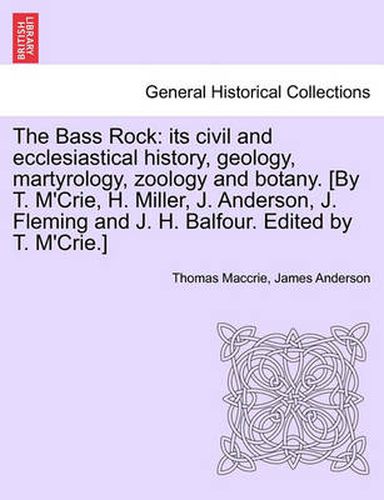 BRITISH LIBRARY

General Historical Collections

The Bass Rock: its civil and ecclesiastical history, geology, martyrology, zoology and botany. [By T. M'Crie, H. Miller, J. Anderson, J. Fleming and J. H. Balfour. Edited by T. M'Crie.]

Thomas Maccrie, James Anderson